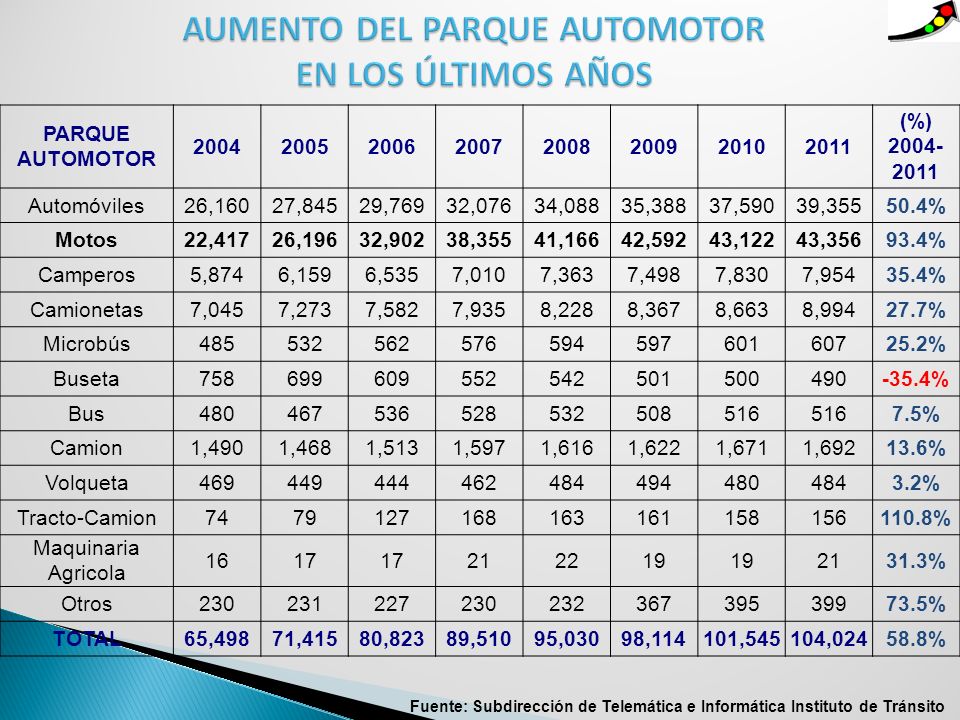 AUMENTO DEL PARQUE AUTOMOTOR
EN LOS ÚLTIMOS AÑOS

| PARQUE AUTOMOTOR | 2004 | 2005 | 2006 | 2007 | 2008 | 2009 | 2010 | 2011 | (%) 2004-2011 |
|---|---|---|---|---|---|---|---|---|---|
| Automóviles | 26,160 | 27,845 | 29,769 | 32,076 | 34,088 | 35,388 | 37,590 | 39,355 | 50.4% |
| Motos | 22,417 | 26,196 | 32,902 | 38,355 | 41,166 | 42,592 | 43,122 | 43,356 | 93.4% |
| Camperos | 5,874 | 6,159 | 6,535 | 7,010 | 7,363 | 7,498 | 7,830 | 7,954 | 35.4% |
| Camionetas | 7,045 | 7,273 | 7,582 | 7,935 | 8,228 | 8,367 | 8,663 | 8,994 | 27.7% |
| Microbús | 485 | 532 | 562 | 576 | 594 | 597 | 601 | 607 | 25.2% |
| Buseta | 758 | 699 | 609 | 552 | 542 | 501 | 500 | 490 | -35.4% |
| Bus | 480 | 467 | 536 | 528 | 532 | 508 | 516 | 516 | 7.5% |
| Camion | 1,490 | 1,468 | 1,513 | 1,597 | 1,616 | 1,622 | 1,671 | 1,692 | 13.6% |
| Volqueta | 469 | 449 | 444 | 462 | 484 | 494 | 480 | 484 | 3.2% |
| Tracto-Camion | 74 | 79 | 127 | 168 | 163 | 161 | 158 | 156 | 110.8% |
| Maquinaria Agricola | 16 | 17 | 17 | 21 | 22 | 19 | 19 | 21 | 31.3% |
| Otros | 230 | 231 | 227 | 230 | 232 | 367 | 395 | 399 | 73.5% |
| TOTAL | 65,498 | 71,415 | 80,823 | 89,510 | 95,030 | 98,114 | 101,545 | 104,024 | 58.8% |

Fuente: Subdirección de Telemática e Informática Instituto de Tránsito